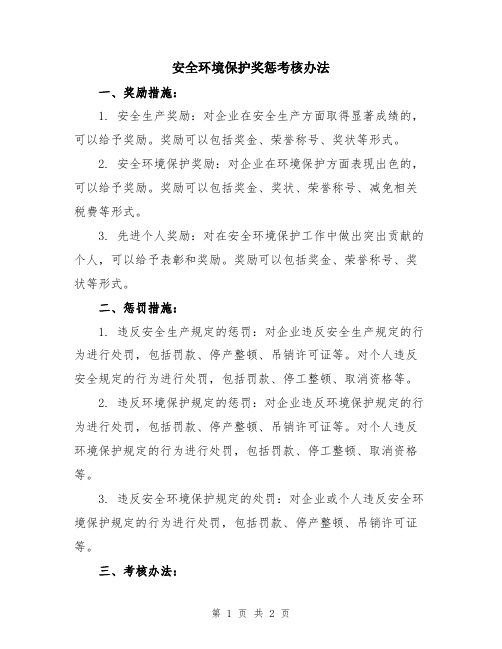 安全环境保护奖惩考核办法

一、奖励措施：

1. 安全生产奖励：对企业在安全生产方面取得显著成绩的，可以给予奖励。奖励可以包括奖金、荣誉称号、奖状等形式。

2. 安全环境保护奖励：对企业在环境保护方面表现出色的，可以给予奖励。奖励可以包括奖金、奖状、荣誉称号、减免相关税费等形式。

3. 先进个人奖励：对在安全环境保护工作中做出突出贡献的个人，可以给予表彰和奖励。奖励可以包括奖金、荣誉称号、奖状等形式。

二、惩罚措施：

1. 违反安全生产规定的惩罚：对企业违反安全生产规定的行为进行处罚，包括罚款、停产整顿、吊销许可证等。对个人违反安全规定的行为进行处罚，包括罚款、停工整顿、取消资格等。

2. 违反环境保护规定的惩罚：对企业违反环境保护规定的行为进行处罚，包括罚款、停产整顿、吊销许可证等。对个人违反环境保护规定的行为进行处罚，包括罚款、停工整顿、取消资格等。

3. 违反安全环境保护规定的处罚：对企业或个人违反安全环境保护规定的行为进行处罚，包括罚款、停产整顿、吊销许可证等。

三、考核办法：

第 1 页 共 2 页